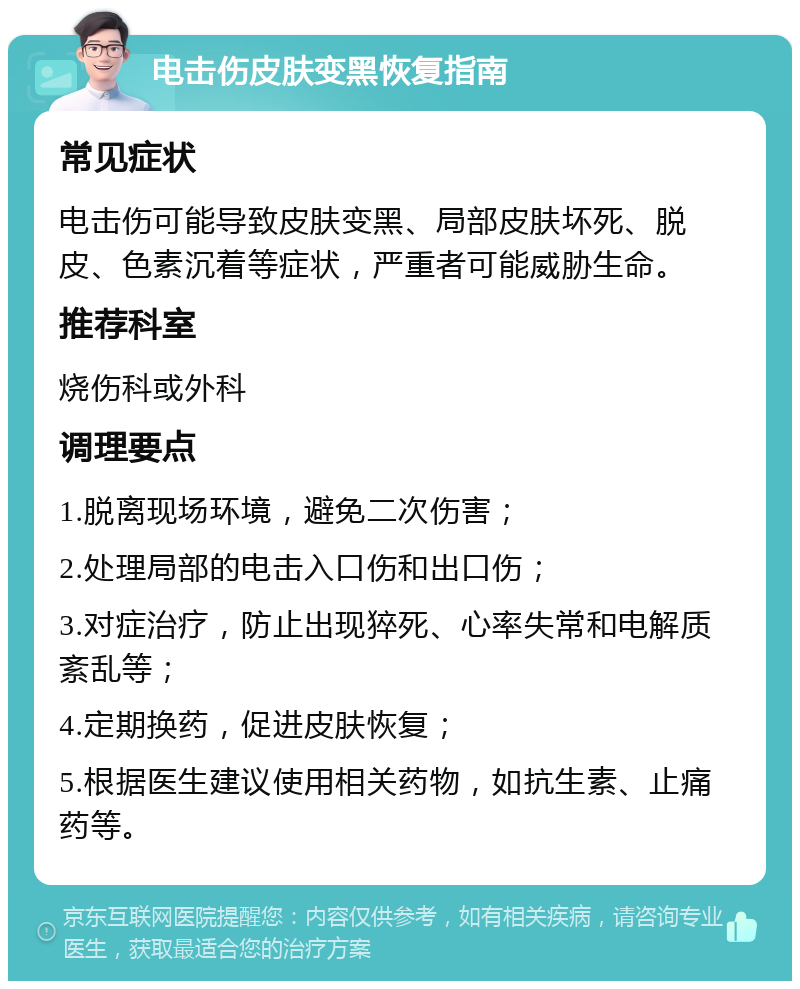 电击伤皮肤变黑恢复指南

常见症状

电击伤可能导致皮肤变黑、局部皮肤坏死、脱皮、色素沉着等症状，严重者可能威胁生命。

推荐科室

烧伤科或外科

调理要点

1.脱离现场环境，避免二次伤害；

2.处理局部的电击入口伤和出口伤；

3.对症治疗，防止出现猝死、心率失常和电解质紊乱等；

4.定期换药，促进皮肤恢复；

5.根据医生建议使用相关药物，如抗生素、止痛药等。

京东互联网医院提醒您：内容仅供参考，如有相关疾病，请咨询专业医生，获取最适合您的治疗方案